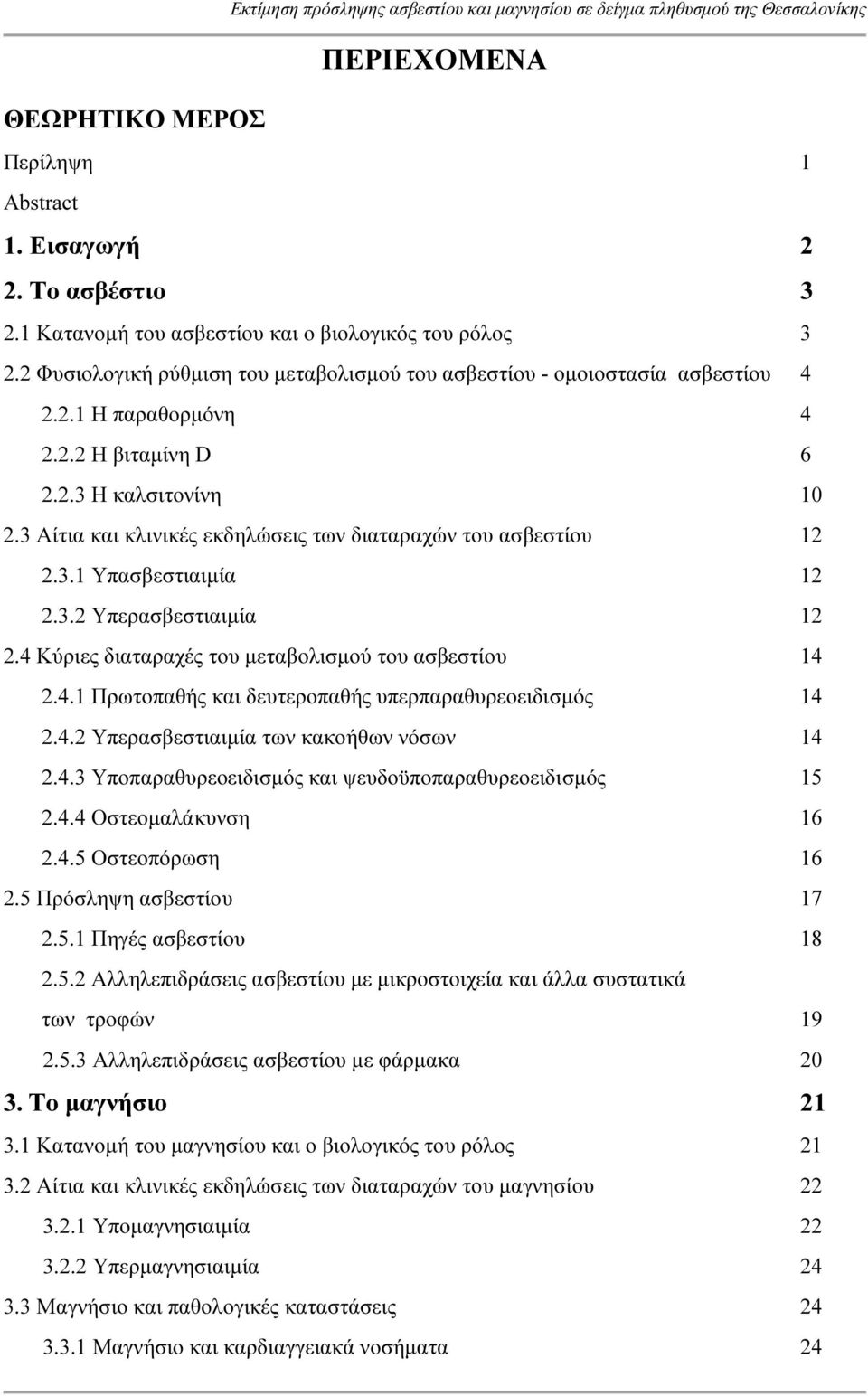 Εκτίμηση πρόσληψης ασβεστίου και μαγνησίου σε δείγμα πληθυσμού της Θεσσαλονίκης

ΠΕΡΙΕΧΟΜΕΝΑ

ΘΕΩΡΗΤΙΚΟ ΜΕΡΟΣ

Περίληψη 1

Abstract

1. Εισαγωγή 2

2. Το ασβέστιο 3

2.1 Κατανομή του ασβεστίου και ο βιολογικός του ρόλος 3

2.2 Φυσιολογική ρύθμιση του μεταβολισμού του ασβεστίου - ομοιοστασία ασβεστίου 4

2.2.1 Η παραθορμόνη 4

2.2.2 Η βιταμίνη D 6

2.2.3 Η καλσιτονίνη 10

2.3 Αίτια και κλινικές εκδηλώσεις των διαταραχών του ασβεστίου 12

2.3.1 Υπασβεστιαιμία 12

2.3.2 Υπερασβεστιαιμία 12

2.4 Κύριες διαταραχές του μεταβολισμού του ασβεστίου 14

2.4.1 Πρωτοπαθής και δευτεροπαθής υπερπαραθυρεοειδισμός 14

2.4.2 Υπερασβεστιαιμία των κακοήθων νόσων 14

2.4.3 Υποπαραθυρεοειδισμός και ψευδοϋποπαραθυρεοειδισμός 15

2.4.4 Οστεομαλάκυνση 16

2.4.5 Οστεοπόρωση 16

2.5 Πρόσληψη ασβεστίου 17

2.5.1 Πηγές ασβεστίου 18

2.5.2 Αλληλεπιδράσεις ασβεστίου με μικροστοιχεία και άλλα συστατικά των τροφών 19

2.5.3 Αλληλεπιδράσεις ασβεστίου με φάρμακα 20

3. Το μαγνήσιο 21

3.1 Κατανομή του μαγνησίου και ο βιολογικός του ρόλος 21

3.2 Αίτια και κλινικές εκδηλώσεις των διαταραχών του μαγνησίου 22

3.2.1 Υπομαγνησιαιμία 22

3.2.2 Υπερμαγνησιαιμία 24

3.3 Μαγνήσιο και παθολογικές καταστάσεις 24

3.3.1 Μαγνήσιο και καρδιαγγειακά νοσήματα 24